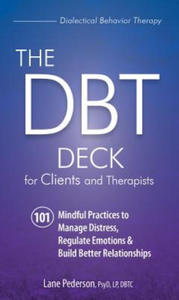 Dialectical Behavior Therapy

THE DBT DECK for Clients and Therapists

101 Mindful Practices to Manage Distress, Regulate Emotions & Build Better Relationships

Lane Pederson, PsyD, LP, DBTC